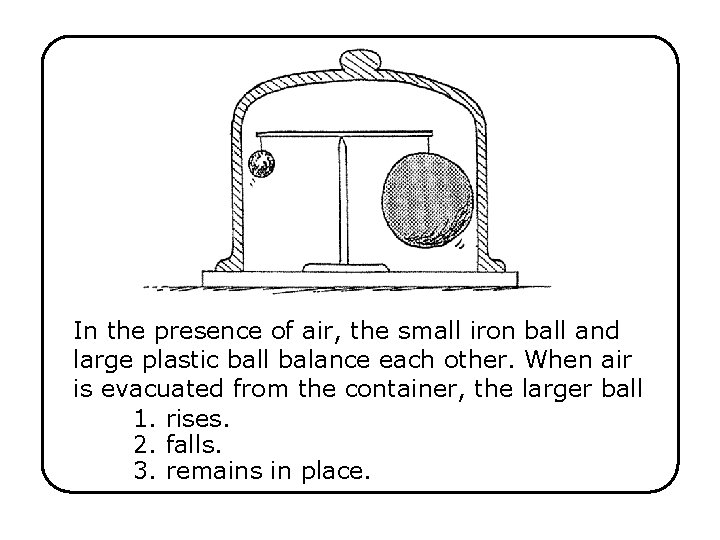 In the presence of air, the small iron ball and large plastic ball balance each other. When air is evacuated from the container, the larger ball

1. rises.
2. falls.
3. remains in place.